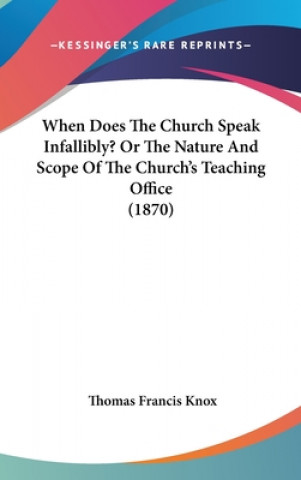 —KESSINGER'S RARE REPRINTS—

When Does The Church Speak Infallibly? Or The Nature And Scope Of The Church's Teaching Office
(1870)

Thomas Francis Knox